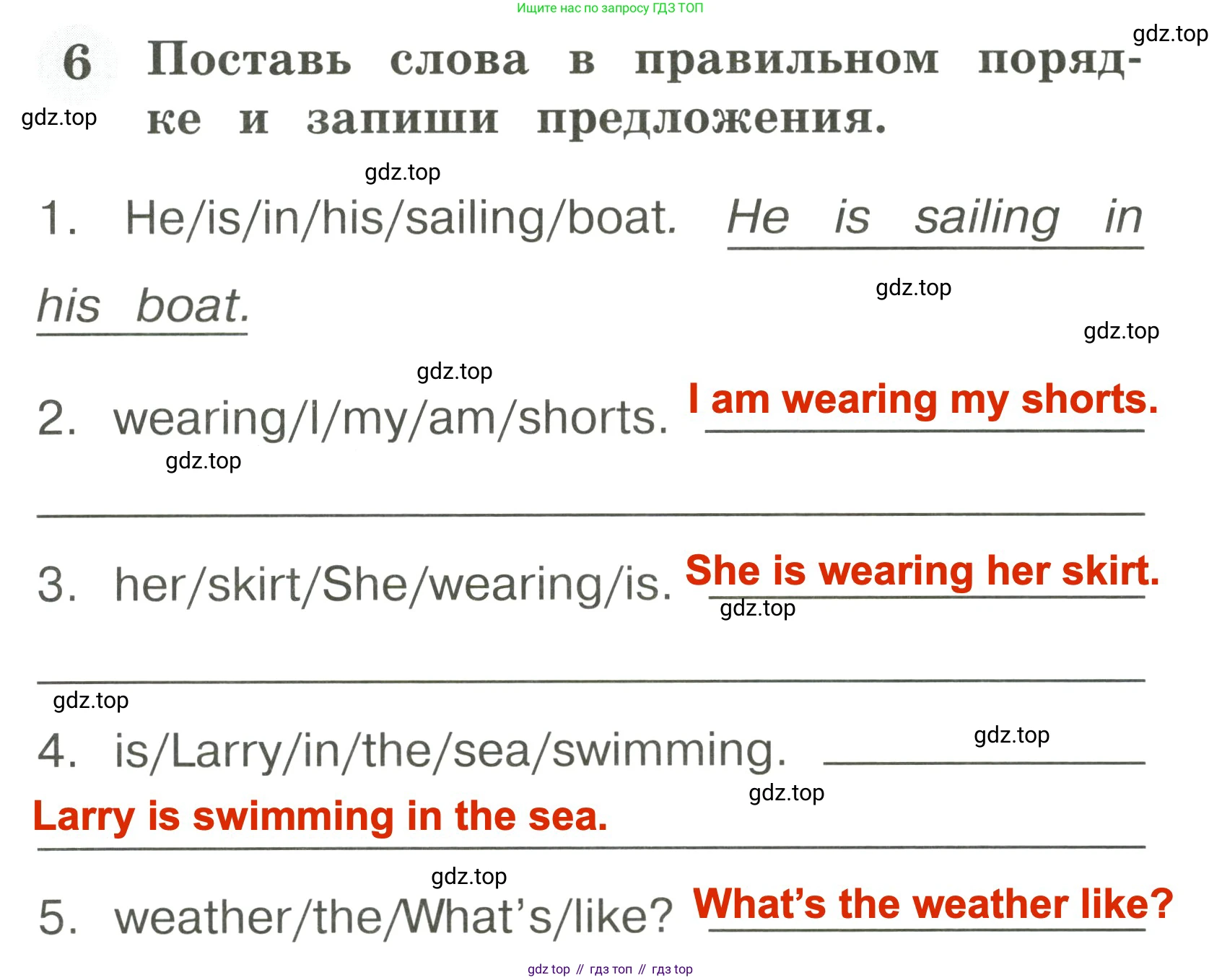 Ищите нас по запросу ГДЗ ТОП

6 Поставь слова в правильном порядке и запиши предложения.

1. He/is/in/his/sailing/boat. He is sailing in his boat.

2. wearing/I/my/am/shorts. I am wearing my shorts.

3. her/skirt/She/wearing/is. She is wearing her skirt.

4. is/Larry/in/the/sea/swimming. Larry is swimming in the sea.

5. weather/the/What's/like? What's the weather like?

gdz top // гдз топ // гдз top

gdz.top